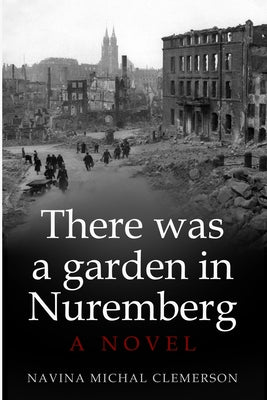 There was a garden in Nuremberg

A NOVEL

NAVINA MICHAL CLEMERSON